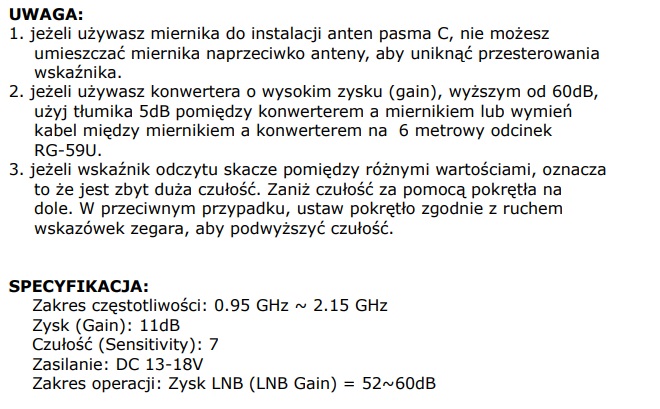 UWAGA:
1. jeżeli używasz miernika do instalacji anten pasma C, nie możesz umieszczać miernika naprzeciwko anteny, aby uniknąć przesterowania wskaźnika.
2. jeżeli używasz konwertera o wysokim zysku (gain), wyższym od 60dB, użyj tłumika 5dB pomiędzy konwerterem a miernikiem lub wymień kabel między miernikiem a konwerterem na 6 metrowy odcinek RG-59U.
3. jeżeli wskaźnik odczytu skacze pomiędzy różnymi wartościami, oznacza to że jest zbyt duża czułość. Zaniż czułość za pomocą pokrętła na dole. W przeciwnym przypadku, ustaw pokrętło zgodnie z ruchem wskazówek zegara, aby podwyższyć czułość.

SPECYFIKACJA:
Zakres częstotliwości: 0.95 GHz ~ 2.15 GHz
Zysk (Gain): 11dB
Czułość (Sensitivity): 7
Zasilanie: DC 13-18V
Zakres operacji: Zysk LNB (LNB Gain) = 52~60dB